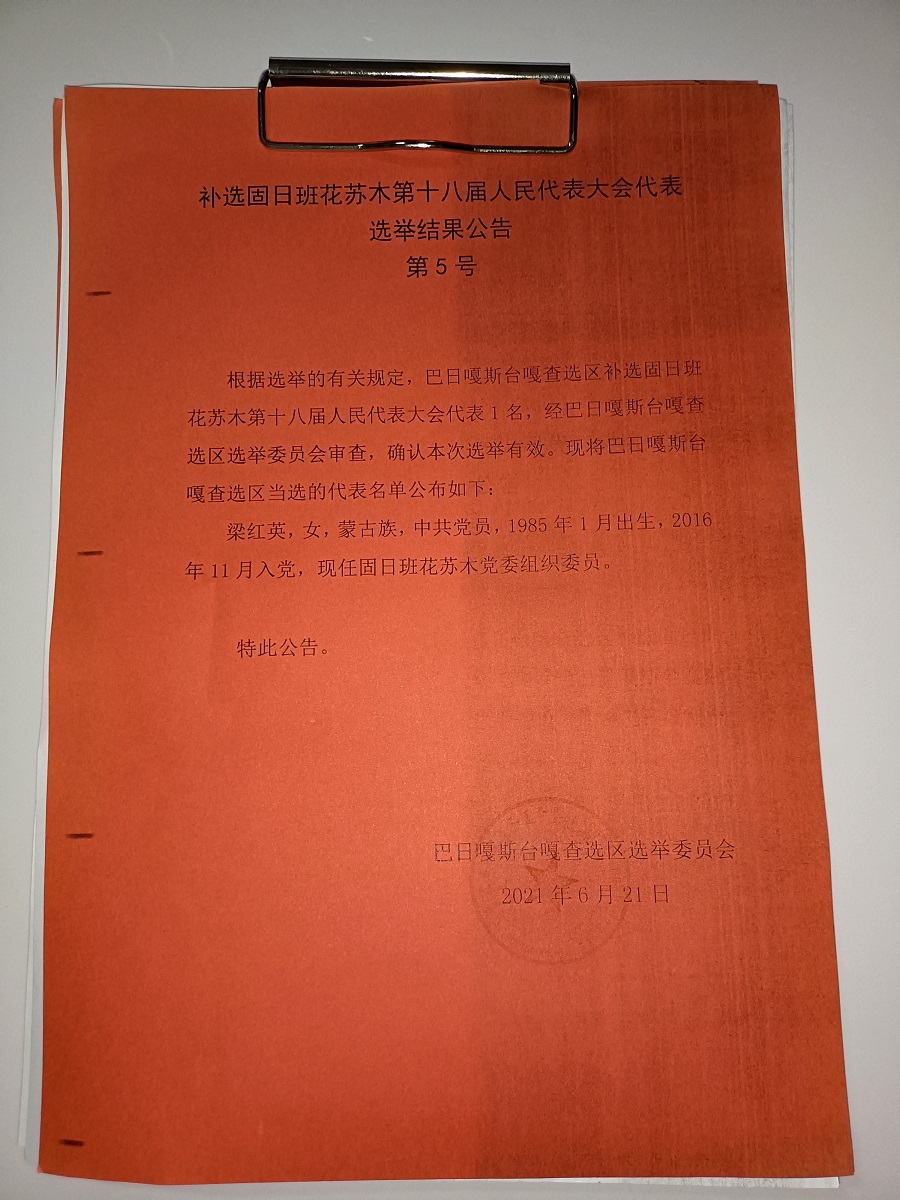 补选固日班花苏木第十八届人民代表大会代表
选举结果公告
第5号

根据选举的有关规定，巴日嘎斯台嘎查选区补选固日班花苏木第十八届人民代表大会代表1名，经巴日嘎斯台嘎查选区选举委员会审查，确认本次选举有效。现将巴日嘎斯台嘎查选区当选的代表名单公布如下：

梁红英，女，蒙古族，中共党员，1985年1月出生，2016年11月入党，现任固日班花苏木党委组织委员。

特此公告。

巴日嘎斯台嘎查选区选举委员会
2021年6月21日